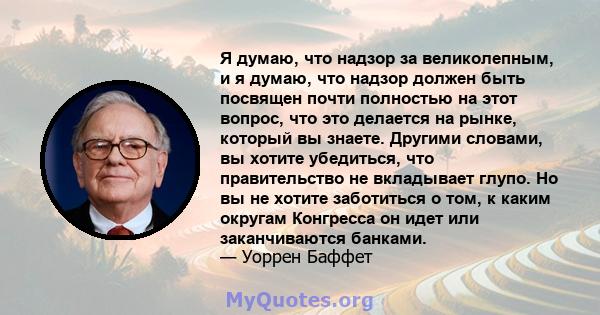 Я думаю, что надзор за великолепным, и я думаю, что надзор должен быть посвящен почти полностью на этот вопрос, что это делается на рынке, который вы знаете. Другими словами, вы хотите убедиться, что правительство не вкладывает глупо. Но вы не хотите заботиться о том, к каким округам Конгресса он идет или заканчиваются банками.
— Уоррен Баффет

MyQuotes.org